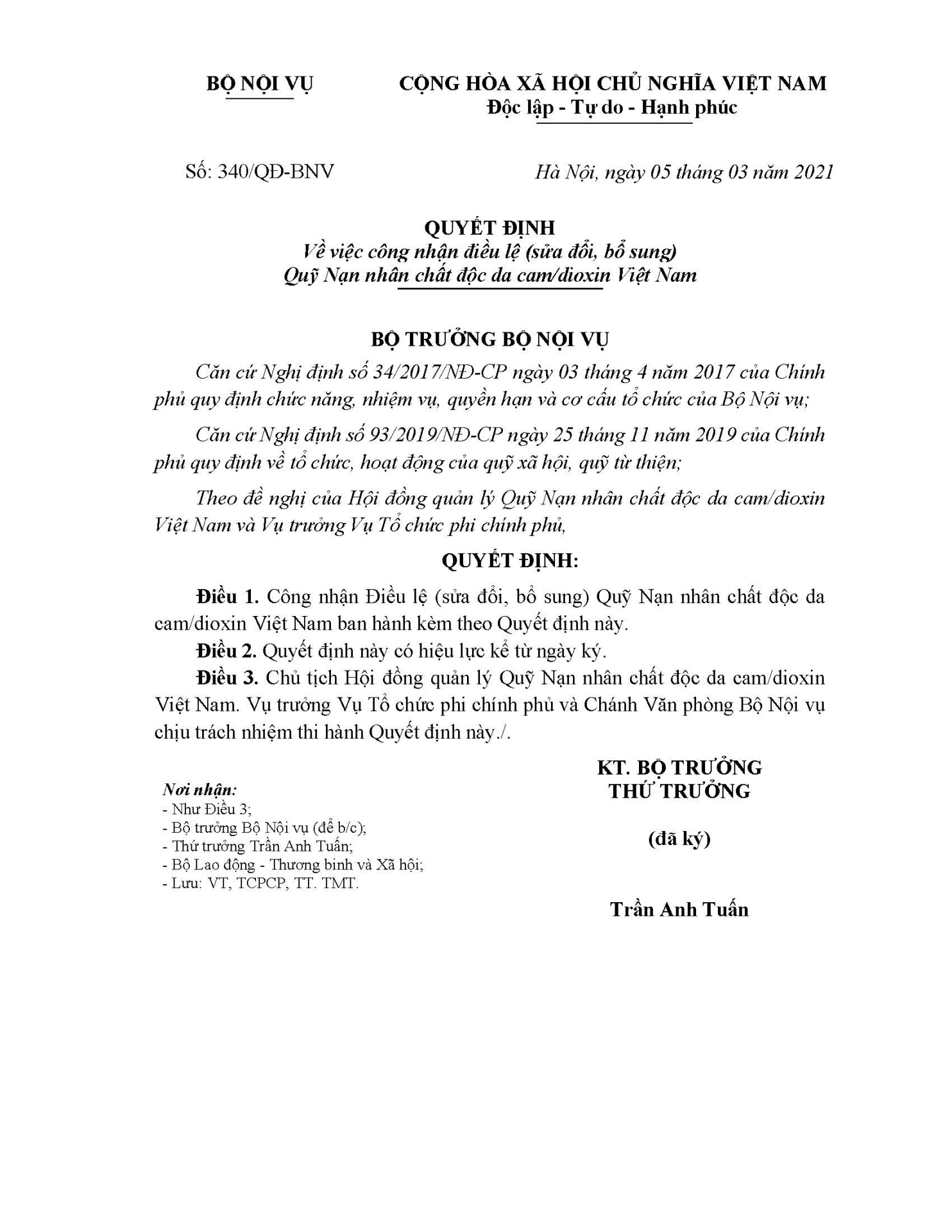 BỘ NỘI VỤ

CỘNG HÒA XÃ HỘI CHỦ NGHĨA VIỆT NAM
Độc lập - Tự do - Hạnh phúc

Số: 340/QĐ-BNV

Hà Nội, ngày 05 tháng 03 năm 2021

QUYẾT ĐỊNH
Về việc công nhận điều lệ (sửa đổi, bổ sung)
Quỹ Nạn nhân chất độc da cam/dioxin Việt Nam

BỘ TRƯỞNG BỘ NỘI VỤ

Căn cứ Nghị định số 34/2017/NĐ-CP ngày 03 tháng 4 năm 2017 của Chính phủ quy định chức năng, nhiệm vụ, quyền hạn và cơ cấu tổ chức của Bộ Nội vụ;

Căn cứ Nghị định số 93/2019/NĐ-CP ngày 25 tháng 11 năm 2019 của Chính phủ quy định về tổ chức, hoạt động của quỹ xã hội, quỹ từ thiện;

Theo đề nghị của Hội đồng quản lý Quỹ Nạn nhân chất độc da cam/dioxin Việt Nam và Vụ trưởng Vụ Tổ chức phi chính phủ,

QUYẾT ĐỊNH:

Điều 1. Công nhận Điều lệ (sửa đổi, bổ sung) Quỹ Nạn nhân chất độc da cam/dioxin Việt Nam ban hành kèm theo Quyết định này.

Điều 2. Quyết định này có hiệu lực kể từ ngày ký.

Điều 3. Chủ tịch Hội đồng quản lý Quỹ Nạn nhân chất độc da cam/dioxin Việt Nam. Vụ trưởng Vụ Tổ chức phi chính phủ và Chánh Văn phòng Bộ Nội vụ chịu trách nhiệm thi hành Quyết định này./.

Nơi nhận:
- Như Điều 3;
- Bộ trưởng Bộ Nội vụ (để b/c);
- Thứ trưởng Trần Anh Tuấn;
- Bộ Lao động - Thương binh và Xã hội;
- Lưu: VT, TCPCP, TT. TMT.

KT. BỘ TRƯỞNG
THỨ TRƯỞNG

(đã ký)

Trần Anh Tuấn